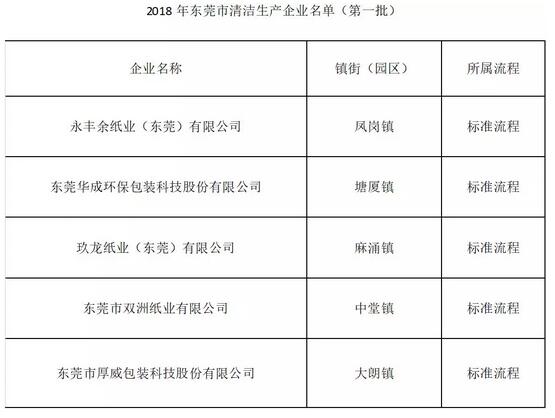 2018年东莞市清洁生产企业名单（第一批）

| 企业名称 | 镇街（园区） | 所属流程 |
|---|---|---|
| 永丰余纸业（东莞）有限公司 | 凤岗镇 | 标准流程 |
| 东莞华成环保包装科技股份有限公司 | 塘厦镇 | 标准流程 |
| 玖龙纸业（东莞）有限公司 | 麻涌镇 | 标准流程 |
| 东莞市双洲纸业有限公司 | 中堂镇 | 标准流程 |
| 东莞市厚威包装科技股份有限公司 | 大朗镇 | 标准流程 |